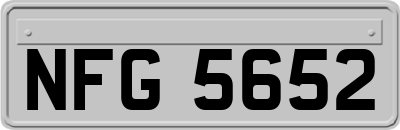 NFG 5652